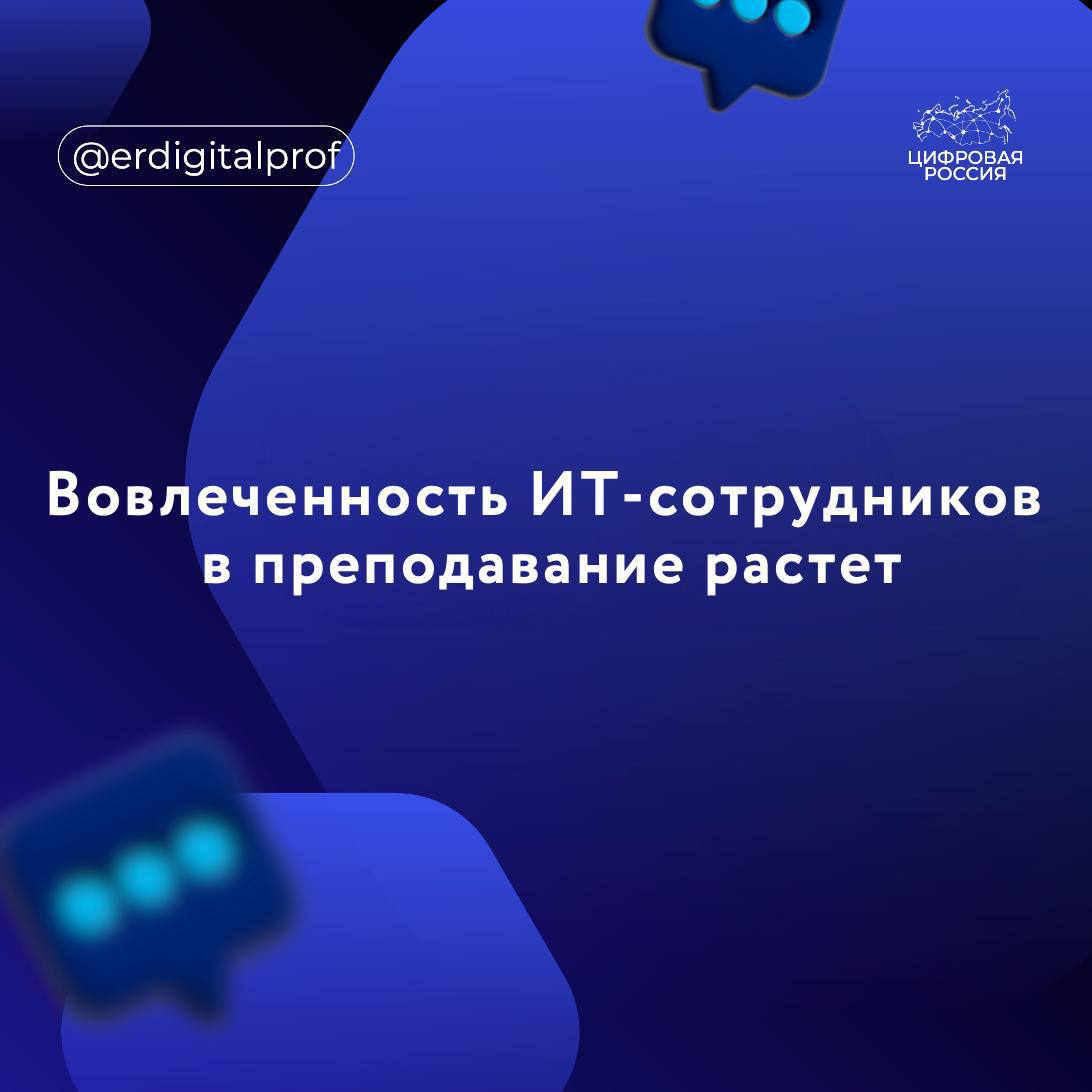 @erdigitalprof

ЦИФРОВАЯ РОССИЯ

Вовлеченность ИТ-сотрудников в преподавание растет